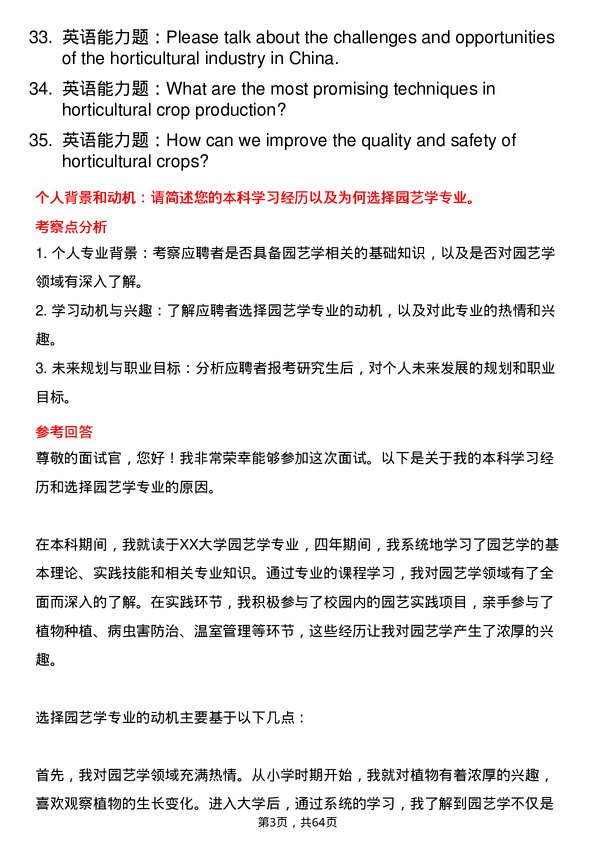 33. 英语能力题：Please talk about the challenges and opportunities of the horticultural industry in China.

34. 英语能力题：What are the most promising techniques in horticultural crop production?

35. 英语能力题：How can we improve the quality and safety of horticultural crops?

个人背景和动机：请简述您的本科学习经历以及为何选择园艺学专业。

考察点分析

1. 个人专业背景：考察应聘者是否具备园艺学相关的基础知识，以及是否对园艺学领域有深入了解。

2. 学习动机与兴趣：了解应聘者选择园艺学专业的动机，以及对此专业的热情和兴趣。

3. 未来规划与职业目标：分析应聘者报考研究生后，对个人未来发展的规划和职业目标。

参考回答

尊敬的面试官，您好！我非常荣幸能够参加这次面试。以下是关于我的本科学习经历和选择园艺学专业的原因。

在本科期间，我就读于XX大学园艺学专业，四年期间，我系统地学习了园艺学的基本理论、实践技能和相关专业知识。通过专业的课程学习，我对园艺学领域有了全面而深入的了解。在实践环节，我积极参与了校园内的园艺实践项目，亲手参与了植物种植、病虫害防治、温室管理等环节，这些经历让我对园艺学产生了浓厚的兴趣。

选择园艺学专业的动机主要基于以下几点：

首先，我对园艺学领域充满热情。从小学时期开始，我就对植物有着浓厚的兴趣，喜欢观察植物的生长变化。进入大学后，通过系统的学习，我了解到园艺学不仅是

第3页，共64页